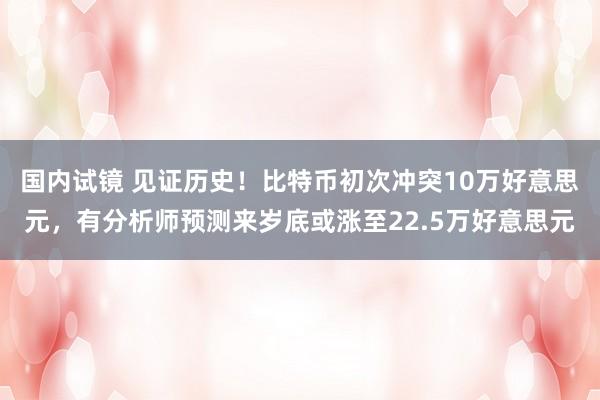 国内试镜 见证历史！比特币初次冲突10万好意思元，有分析师预测来岁底或涨至22.5万好意思元